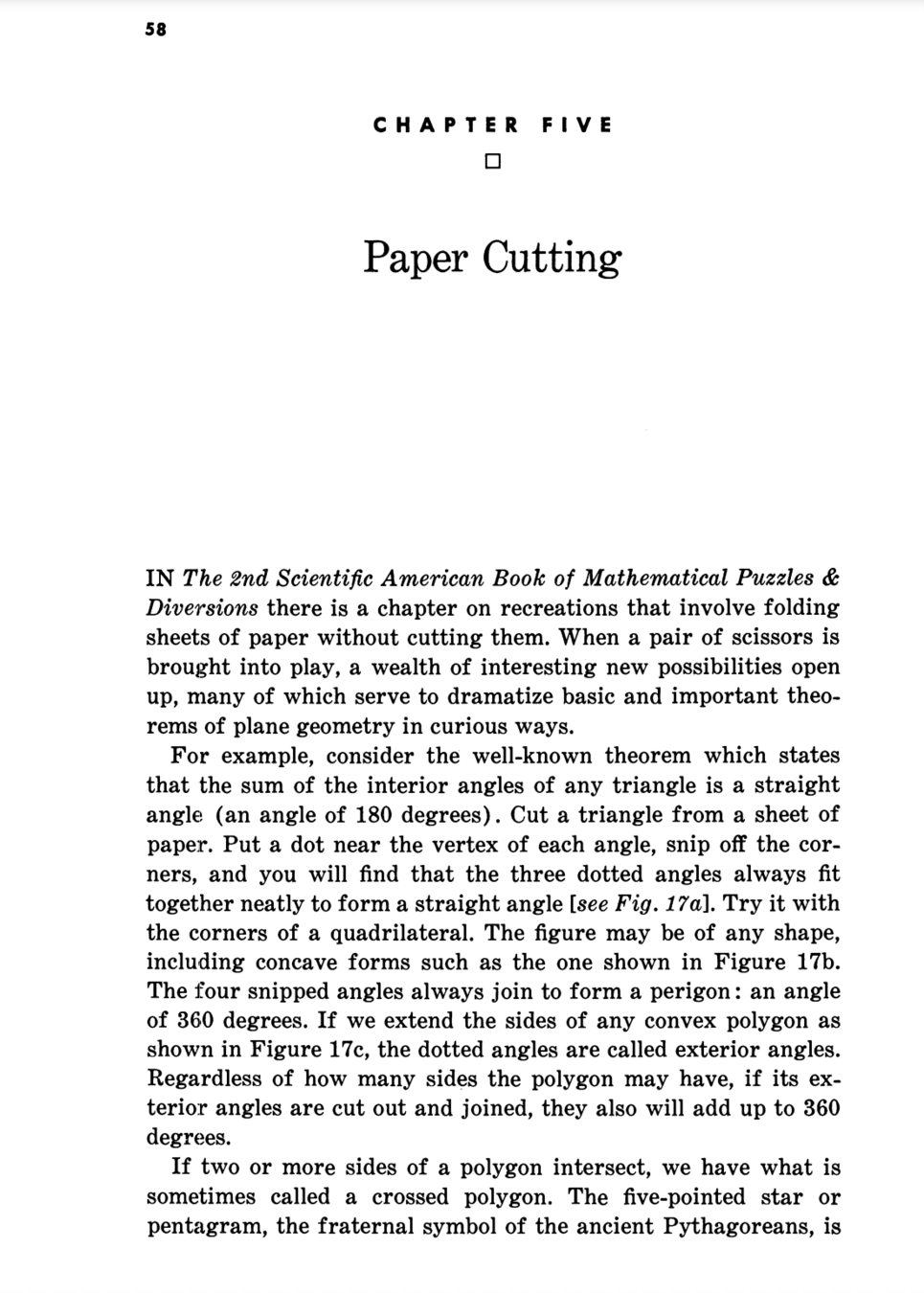 58

CHAPTER FIVE

□

Paper Cutting

IN The 2nd Scientific American Book of Mathematical Puzzles & Diversions there is a chapter on recreations that involve folding sheets of paper without cutting them. When a pair of scissors is brought into play, a wealth of interesting new possibilities open up, many of which serve to dramatize basic and important theorems of plane geometry in curious ways.

For example, consider the well-known theorem which states that the sum of the interior angles of any triangle is a straight angle (an angle of 180 degrees). Cut a triangle from a sheet of paper. Put a dot near the vertex of each angle, snip off the corners, and you will find that the three dotted angles always fit together neatly to form a straight angle [see Fig. 17a]. Try it with the corners of a quadrilateral. The figure may be of any shape, including concave forms such as the one shown in Figure 17b. The four snipped angles always join to form a perigon: an angle of 360 degrees. If we extend the sides of any convex polygon as shown in Figure 17c, the dotted angles are called exterior angles. Regardless of how many sides the polygon may have, if its exterior angles are cut out and joined, they also will add up to 360 degrees.

If two or more sides of a polygon intersect, we have what is sometimes called a crossed polygon. The five-pointed star or pentagram, the fraternal symbol of the ancient Pythagoreans, is